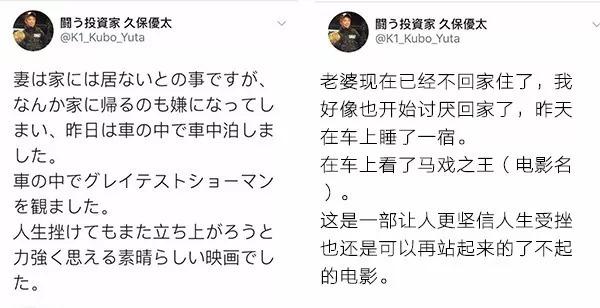 闘う投資家 久保優太
@K1_Kubo_Yuta

妻は家には居ないとの事ですが、なんか家に帰るのも嫌になってしまい、昨日は車の中で車中泊しました。
車の中でグレイテストショーマンを観ました。
人生挫けてもまた立ち上がろうと力強く思える素晴らしい映画でした。

闘う投資家 久保優太
@K1_Kubo_Yuta

老婆现在已经不回家住了，我好像也开始讨厌回家了，昨天在车上睡了一宿。
在车上看了马戏之王（电影名）。
这是一部让人更坚信人生受挫也还是可以再站起来的了不起的电影。